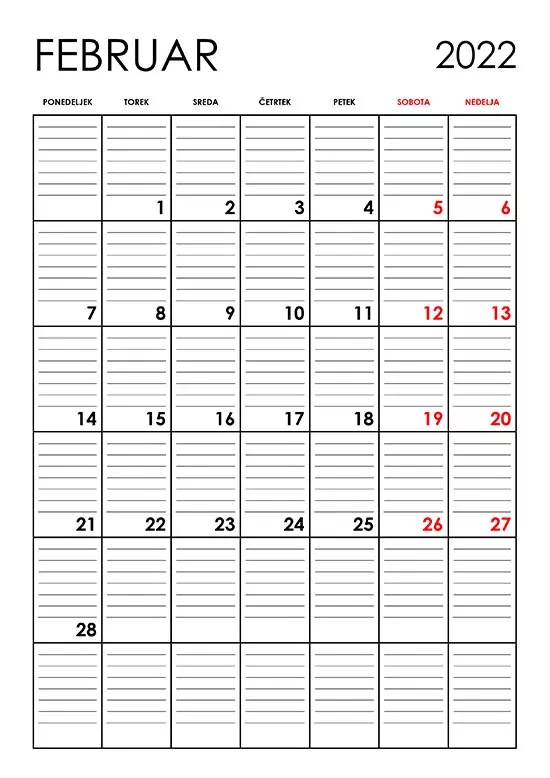 FEBRUAR 2022

| PONEDELJEK | TOREK | SREDA | ČETRTEK | PETEK | SOBOTA | NEDELJA |
|---|---|---|---|---|---|---|
| | 1 | 2 | 3 | 4 | 5 | 6 |
| 7 | 8 | 9 | 10 | 11 | 12 | 13 |
| 14 | 15 | 16 | 17 | 18 | 19 | 20 |
| 21 | 22 | 23 | 24 | 25 | 26 | 27 |
| 28 | | | | | | |
| | | | | | | |